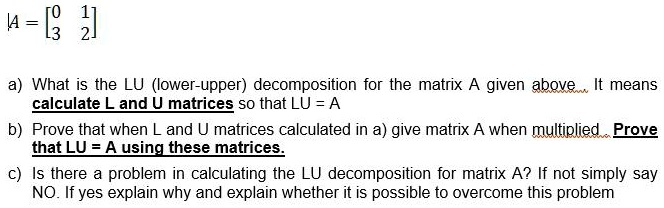 $A = \begin{bmatrix} 0 & 1 \\ 3 & 2 \end{bmatrix}$

a) What is the LU (lower-upper) decomposition for the matrix A given above. It means calculate L and U matrices so that LU = A

b) Prove that when L and U matrices calculated in a) give matrix A when multiplied. Prove that LU = A using these matrices.

c) Is there a problem in calculating the LU decomposition for matrix A? If not simply say NO. If yes explain why and explain whether it is possible to overcome this problem